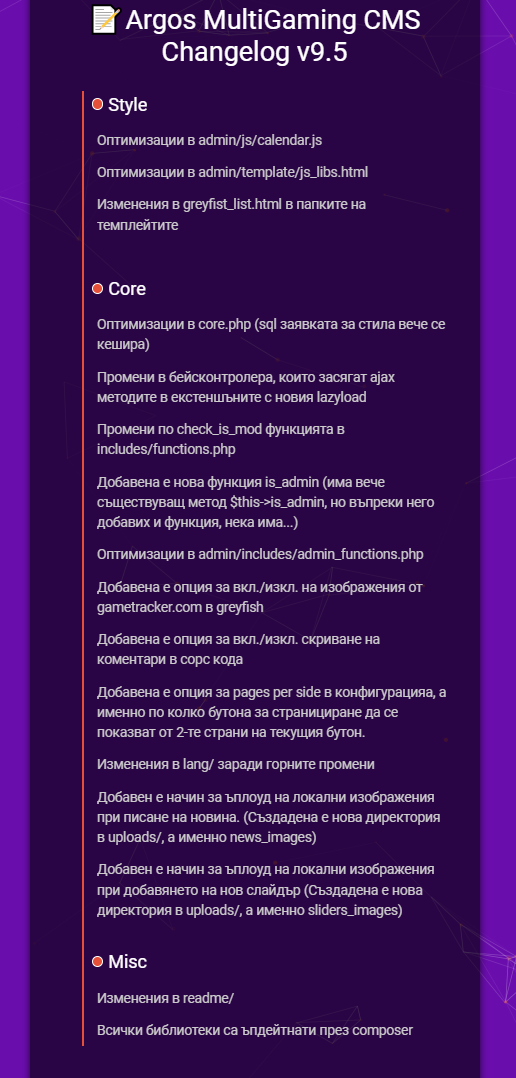 📝 Argos MultiGaming CMS Changelog v9.5

Style

Оптимизации в admin/js/calendar.js

Оптимизации в admin/template/js_libs.html

Изменения в greyfist_list.html в папките на темплейтите

Core

Оптимизации в core.php (sql заявката за стила вече се кешира)

Промени в бейсконтролера, които засягат ajax методите в екстеншъните с новия lazyload

Промени по check_is_mod функцията в includes/functions.php

Добавена е нова функция is_admin (има вече съществуващ метод $this->is_admin, но въпреки него добавих и функция, нека има...)

Оптимизации в admin/includes/admin_functions.php

Добавена е опция за вкл./изкл. на изображения от gametracker.com в greyfish

Добавена е опция за вкл./изкл. скриване на коментари в сорс кода

Добавена е опция за pages per side в конфигурацияа, а именно по колко бутона за странициране да се показват от 2-те страни на текущия бутон.

Изменения в lang/ заради горните промени

Добавен е начин за ъплоуд на локални изображения при писане на новина. (Създадена е нова директория в uploads/, а именно news_images)

Добавен е начин за ъплоуд на локални изображения при добавянето на нов слайдър (Създадена е нова директория в uploads/, а именно sliders_images)

Misc

Изменения в readme/

Всички библиотеки са ъпдейтнати през composer